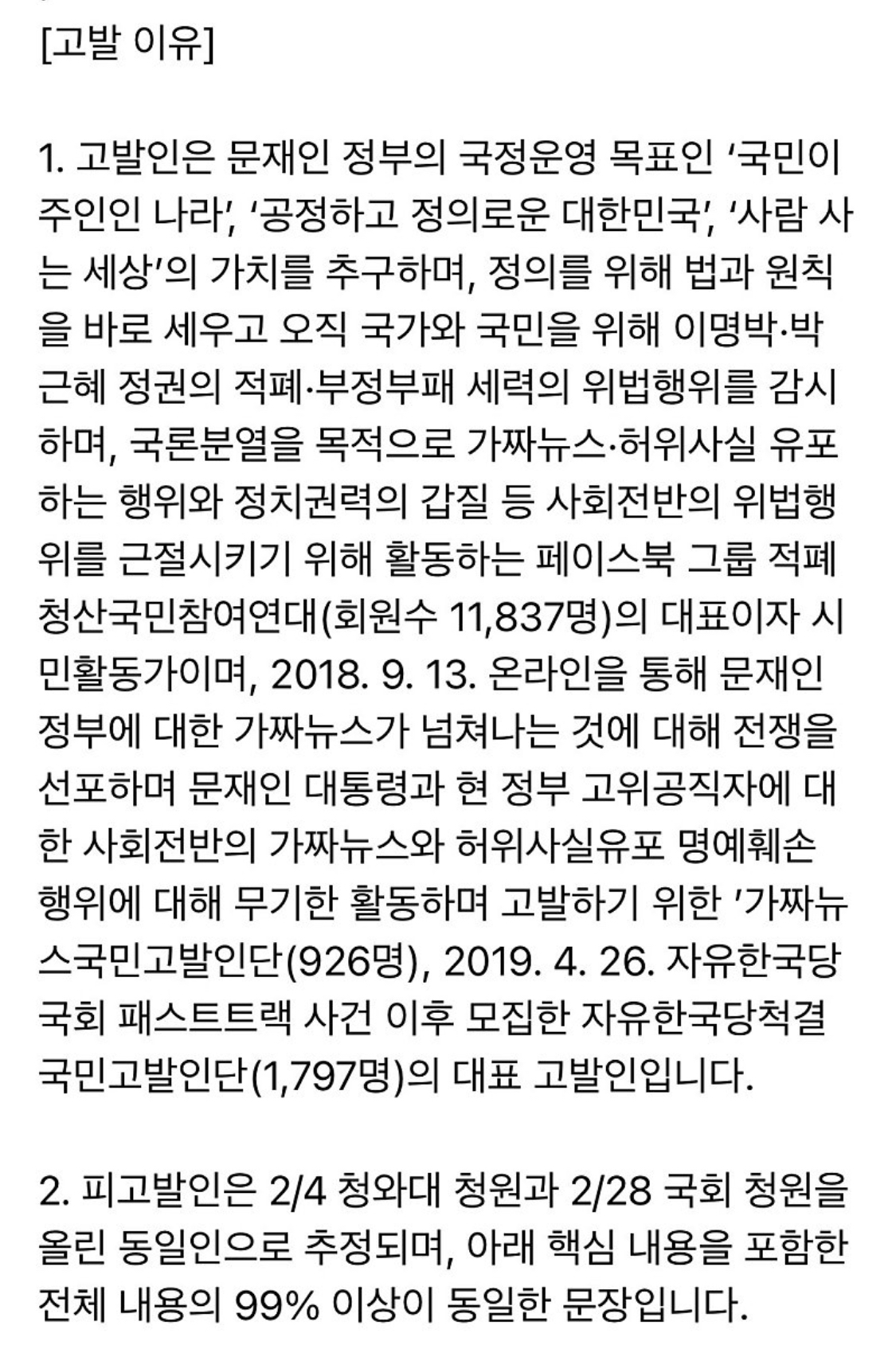 [고발 이유]

1. 고발인은 문재인 정부의 국정운영 목표인 ‘국민이 주인인 나라’, ‘공정하고 정의로운 대한민국’, ‘사람 사는 세상’의 가치를 추구하며, 정의를 위해 법과 원칙을 바로 세우고 오직 국가와 국민을 위해 이명박·박근혜 정권의 적폐·부정부패 세력의 위법행위를 감시하며, 국론분열을 목적으로 가짜뉴스·허위사실 유포하는 행위와 정치권력의 갑질 등 사회전반의 위법행위를 근절시키기 위해 활동하는 페이스북 그룹 적폐청산국민참여연대(회원수 11,837명)의 대표이자 시민활동가이며, 2018. 9. 13. 온라인을 통해 문재인 정부에 대한 가짜뉴스가 넘쳐나는 것에 대해 전쟁을 선포하며 문재인 대통령과 현 정부 고위공직자에 대한 사회전반의 가짜뉴스와 허위사실유포 명예훼손 행위에 대해 무기한 활동하며 고발하기 위한 ’가짜뉴스국민고발인단(926명), 2019. 4. 26. 자유한국당 국회 패스트트랙 사건 이후 모집한 자유한국당척결 국민고발인단(1,797명)의 대표 고발인입니다.

2. 피고발인은 2/4 청와대 청원과 2/28 국회 청원을 올린 동일인으로 추정되며, 아래 핵심 내용을 포함한 전체 내용의 99% 이상이 동일한 문장입니다.